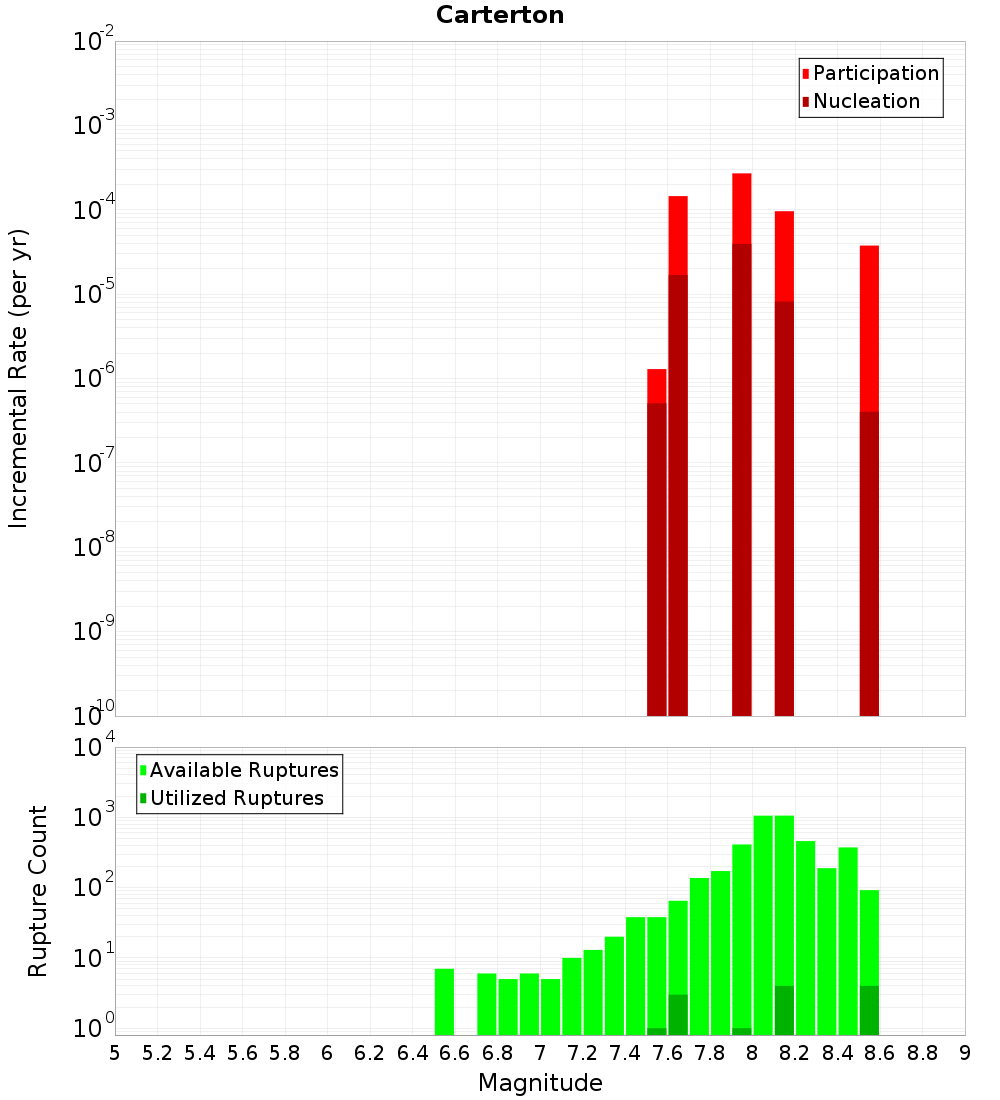 Carterton

Participation
Nucleation

Incremental Rate (per yr)

$10^{-2}$
$10^{-3}$
$10^{-4}$
$10^{-5}$
$10^{-6}$
$10^{-7}$
$10^{-8}$
$10^{-9}$
$10^{-10}$

Available Ruptures
Utilized Ruptures

Rupture Count

$10^{4}$
$10^{3}$
$10^{2}$
$10^{1}$
$10^{0}$

5 5.2 5.4 5.6 5.8 6 6.2 6.4 6.6 6.8 7 7.2 7.4 7.6 7.8 8 8.2 8.4 8.6 8.8 9

Magnitude